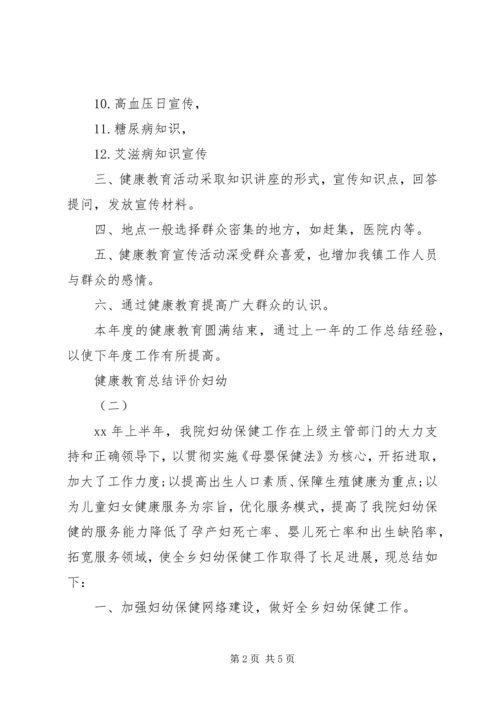 10. 高血压日宣传，

11. 糖尿病知识，

12. 艾滋病知识宣传

三、健康教育活动采取知识讲座的形式，宣传知识点，回答提问，发放宣传材料。

四、地点一般选择群众密集的地方，如赶集，医院内等。

五、健康教育宣传活动深受群众喜爱，也增加我镇工作人员与群众的感情。

六、通过健康教育提高广大群众的认识。

本年度的健康教育圆满结束，通过上一年的工作总结经验，以使下年度工作有所提高。

健康教育总结评价妇幼

（二）

xx 年上半年，我院妇幼保健工作在上级主管部门的大力支持和正确领导下，以贯彻实施《母婴保健法》为核心，开拓进取，加大了工作力度;以提高出生人口素质、保障生殖健康为重点;以为儿童妇女健康服务为宗旨，优化服务模式，提高了我院妇幼保健的服务能力降低了孕产妇死亡率、婴儿死亡率和出生缺陷率，拓宽服务领域，使全乡妇幼保健工作取得了长足进展，现总结如下：

一、加强妇幼保健网络建设，做好全乡妇幼保健工作。

第 2 页 共 5 页